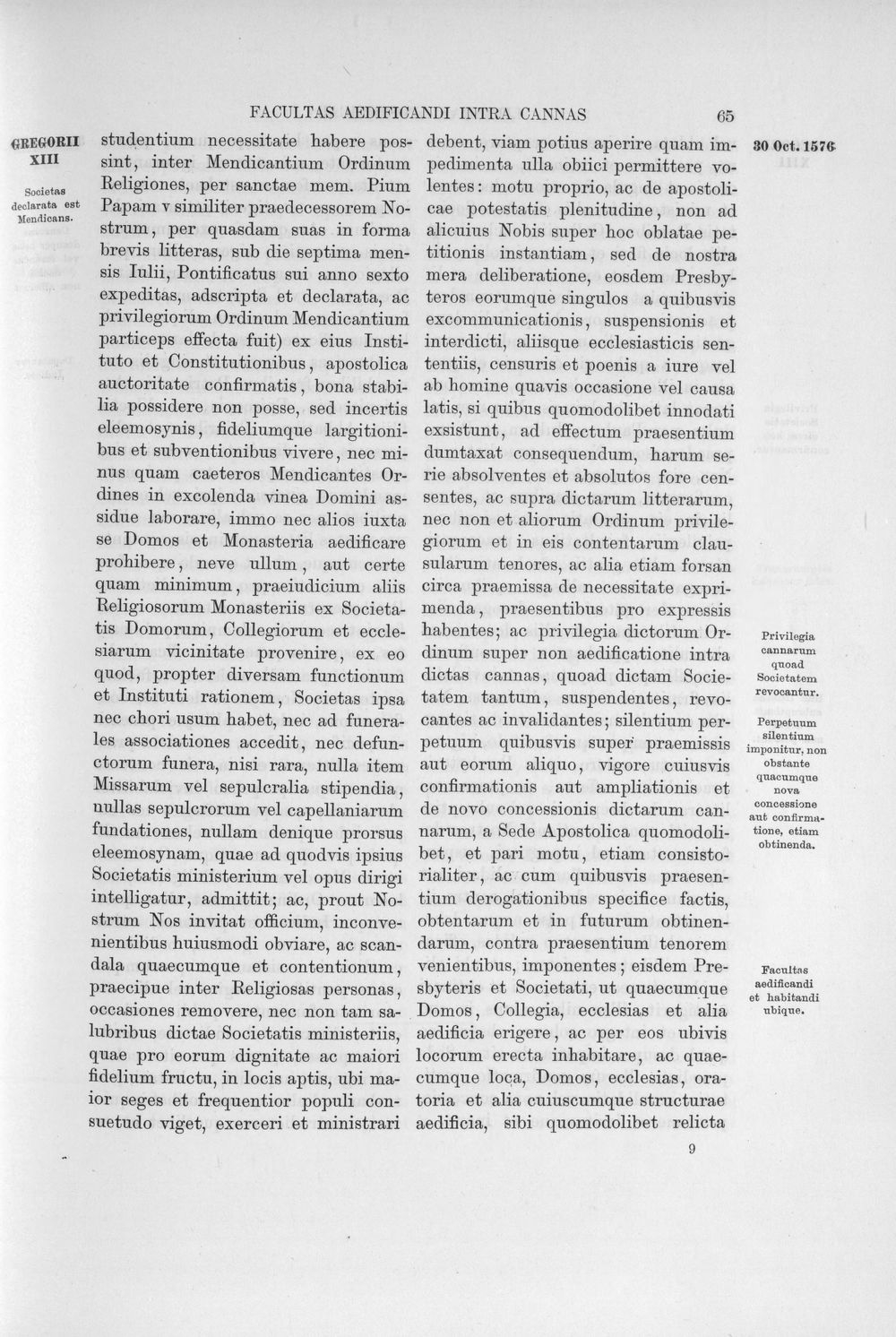 FACULTAS AEDIFICANDI INTRA CANNAS 65

GREGORII XIII

Societas declarata est Mendicans.

studentium necessitate habere possint, inter Mendicantium Ordinum Religiones, per sanctae mem. Pium Papam v similiter praedecessorem Nostrum, per quasdam suas in forma brevis litteras, sub die septima mensis Iulii, Pontificatus sui anno sexto expeditas, adscripta et declarata, ac privilegiorum Ordinum Mendicantium particeps effecta fuit) ex eius Instituto et Constitutionibus, apostolica auctoritate confirmatis, bona stabilia possidere non posse, sed incertis eleemosynis, fideliumque largitionibus et subventionibus vivere, nec minus quam caeteros Mendicantes Ordines in excolenda vinea Domini assidue laborare, immo nec alios iuxta se Domos et Monasteria aedificare prohibere, neve ullum, aut certe quam minimum, praeiudicium aliis Religiosorum Monasteriis ex Societatis Domorum, Collegiorum et ecclesiarum vicinitate provenire, ex eo quod, propter diversam functionum et Instituti rationem, Societas ipsa nec chori usum habet, nec ad funerales associationes accedit, nec defunctorum funera, nisi rara, nulla item Missarum vel sepulcralia stipendia, nullas sepulcrorum vel capellaniarum fundationes, nullam denique prorsus eleemosynam, quae ad quodvis ipsius Societatis ministerium vel opus dirigi intelligatur, admittit; ac, prout Nostrum Nos invitat officium, inconvenientibus huiusmodi obviare, ac scandala quaecumque et contentionum, praecipue inter Religiosas personas, occasiones removere, nec non tam salubribus dictae Societatis ministeriis, quae pro eorum dignitate ac maiori fidelium fructu, in locis aptis, ubi maior seges et frequentior populi consuetudo viget, exerceri et ministrari

debent, viam potius aperire quam impedimenta ulla obiici permittere volentes: motu proprio, ac de apostolicae potestatis plenitudine, non ad alicuius Nobis super hoc oblatae petitionis instantiam, sed de nostra mera deliberatione, eosdem Presbyteros eorumque singulos a quibusvis excommunicationis, suspensionis et interdicti, aliisque ecclesiasticis sententiis, censuris et poenis a iure vel ab homine quavis occasione vel causa latis, si quibus quomodolibet innodati exsistunt, ad effectum praesentium dumtaxat consequendum, harum serie absolventes et absolutos fore censentes, ac supra dictarum litterarum, nec non et aliorum Ordinum privilegiorum et in eis contentarum clausularum tenores, ac alia etiam forsan circa praemissa de necessitate exprimenda, praesentibus pro expressis habentes; ac privilegia dictorum Ordinum super non aedificatione intra dictas cannas, quoad dictam Societatem tantum, suspendentes, revocantes ac invalidantes; silentium perpetuum quibusvis super praemissis aut eorum aliquo, vigore cuiusvis confirmationis aut ampliationis et de novo concessionis dictarum cannarum, a Sede Apostolica quomodolibet, et pari motu, etiam consistorialiter, ac cum quibusvis praesentium derogationibus specifice factis, obtentarum et in futurum obtinendarum, contra praesentium tenorem venientibus, imponentes; eisdem Presbyteris et Societati, ut quaecumque Domos, Collegia, ecclesias et alia aedificia erigere, ac per eos ubivis locorum erecta inhabitare, ac quaecumque loca, Domos, ecclesias, oratoria et alia cuiuscumque structurae aedificia, sibi quomodolibet relicta

30 Oct. 1576

Privilegia cannarum quoad Societatem revocantur.

Perpetuum silentium imponitur, non obstante quacumque nova concessione aut confirmatione, etiam obtinenda.

Facultas aedificandi et habitandi ubique.

9